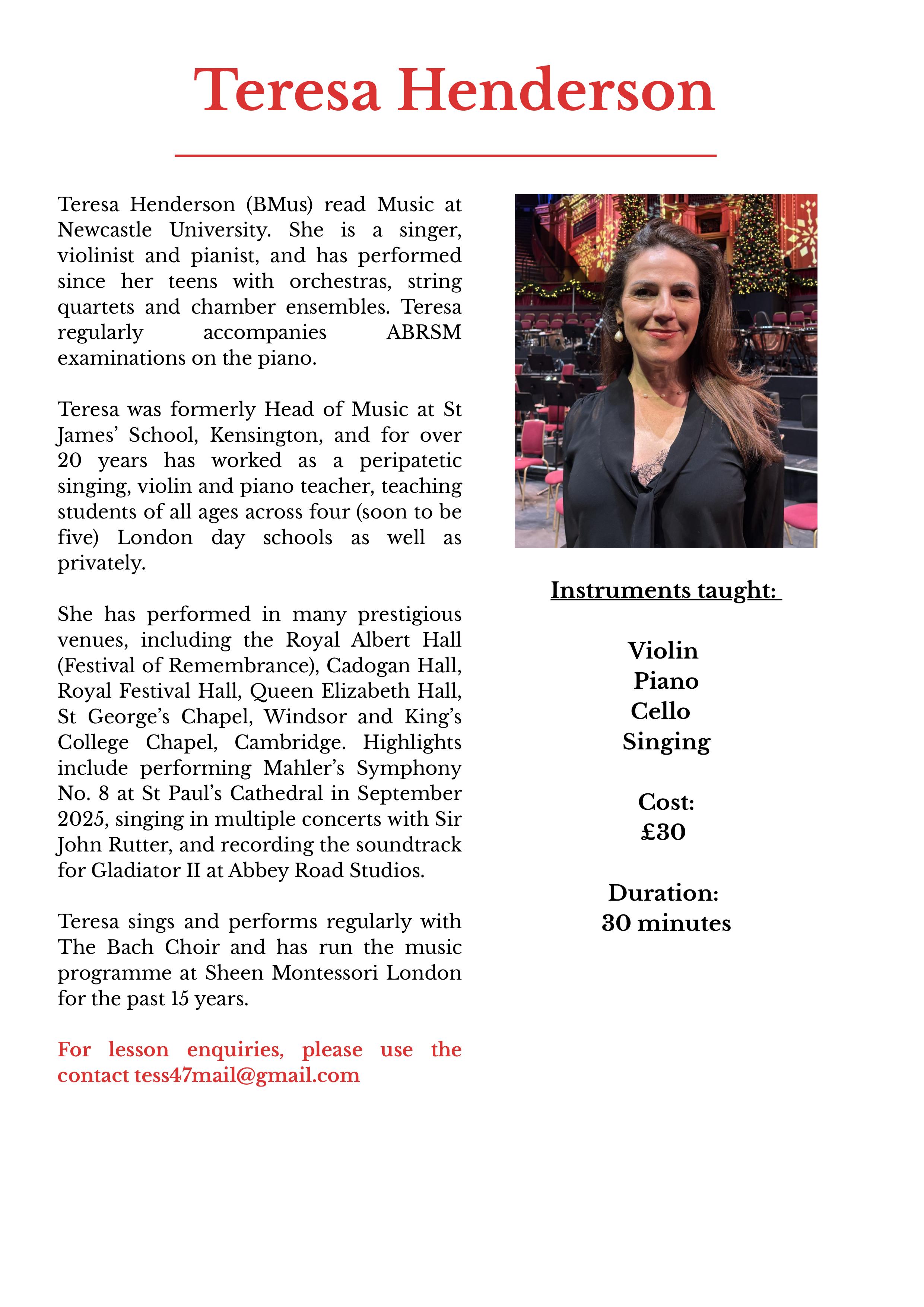 Teresa Henderson

Teresa Henderson (BMus) read Music at Newcastle University. She is a singer, violinist and pianist, and has performed since her teens with orchestras, string quartets and chamber ensembles. Teresa regularly accompanies ABRSM examinations on the piano.

Teresa was formerly Head of Music at St James' School, Kensington, and for over 20 years has worked as a peripatetic singing, violin and piano teacher, teaching students of all ages across four (soon to be five) London day schools as well as privately.

She has performed in many prestigious venues, including the Royal Albert Hall (Festival of Remembrance), Cadogan Hall, Royal Festival Hall, Queen Elizabeth Hall, St George's Chapel, Windsor and King's College Chapel, Cambridge. Highlights include performing Mahler's Symphony No. 8 at St Paul's Cathedral in September 2025, singing in multiple concerts with Sir John Rutter, and recording the soundtrack for Gladiator II at Abbey Road Studios.

Teresa sings and performs regularly with The Bach Choir and has run the music programme at Sheen Montessori London for the past 15 years.

For lesson enquiries, please use the contact tess47mail@gmail.com

Instruments taught:

Violin
Piano
Cello
Singing

Cost:
£30

Duration:
30 minutes